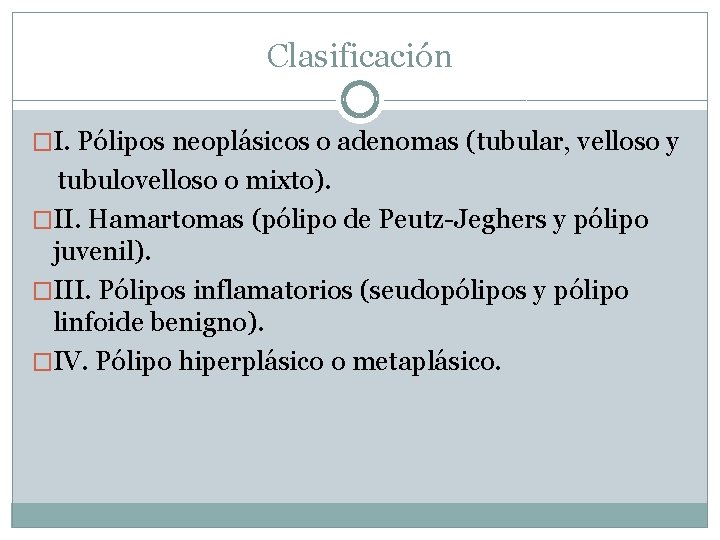 Clasificación

I. Pólipos neoplásicos o adenomas (tubular, velloso y tubulovelloso o mixto).

II. Hamartomas (pólipo de Peutz-Jeghers y pólipo juvenil).

III. Pólipos inflamatorios (seudopólipos y pólipo linfoide benigno).

IV. Pólipo hiperplásico o metaplásico.